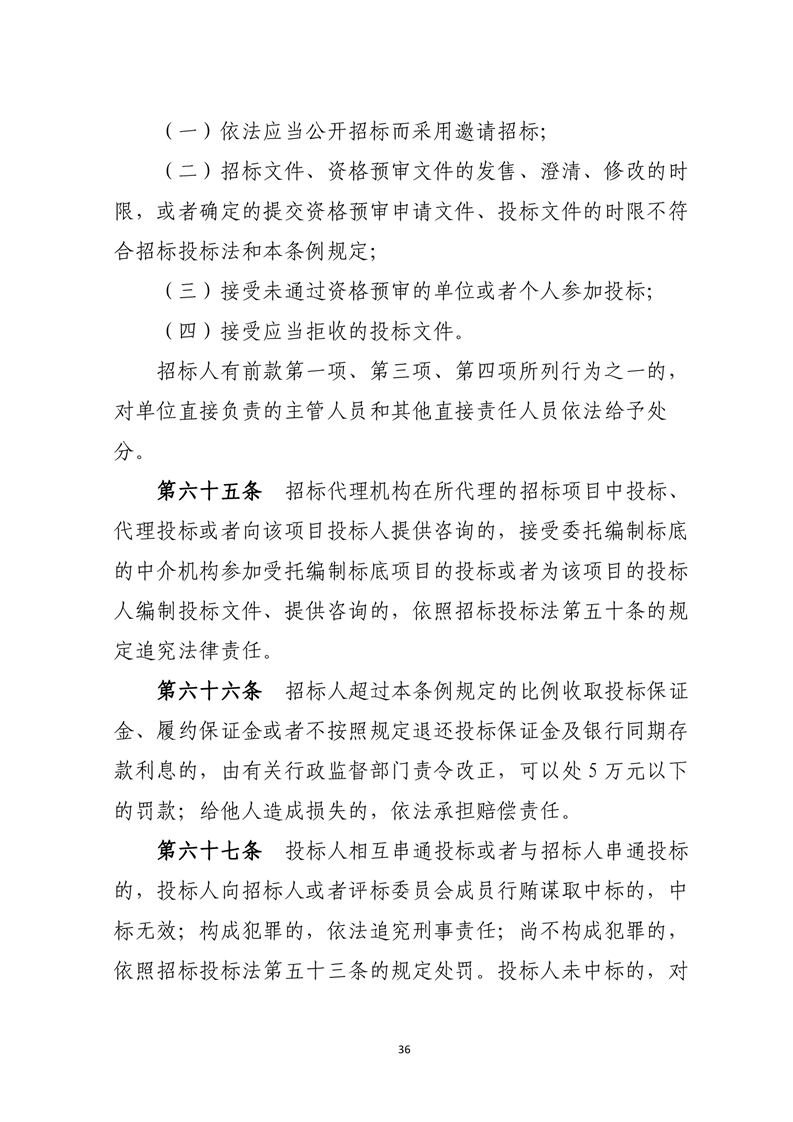 （一）依法应当公开招标而采用邀请招标；

（二）招标文件、资格预审文件的发售、澄清、修改的时限，或者确定的提交资格预审申请文件、投标文件的时限不符合招标投标法和本条例规定；

（三）接受未通过资格预审的单位或者个人参加投标；

（四）接受应当拒收的投标文件。

招标人有前款第一项、第三项、第四项所列行为之一的，对单位直接负责的主管人员和其他直接责任人员依法给予处分。

第六十五条　招标代理机构在所代理的招标项目中投标、代理投标或者向该项目投标人提供咨询的，接受委托编制标底的中介机构参加受托编制标底项目的投标或者为该项目的投标人编制投标文件、提供咨询的，依照招标投标法第五十条的规定追究法律责任。

第六十六条　招标人超过本条例规定的比例收取投标保证金、履约保证金或者不按照规定退还投标保证金及银行同期存款利息的，由有关行政监督部门责令改正，可以处5万元以下的罚款；给他人造成损失的，依法承担赔偿责任。

第六十七条　投标人相互串通投标或者与招标人串通投标的，投标人向招标人或者评标委员会成员行贿谋取中标的，中标无效；构成犯罪的，依法追究刑事责任；尚不构成犯罪的，依照招标投标法第五十三条的规定处罚。投标人未中标的，对

36